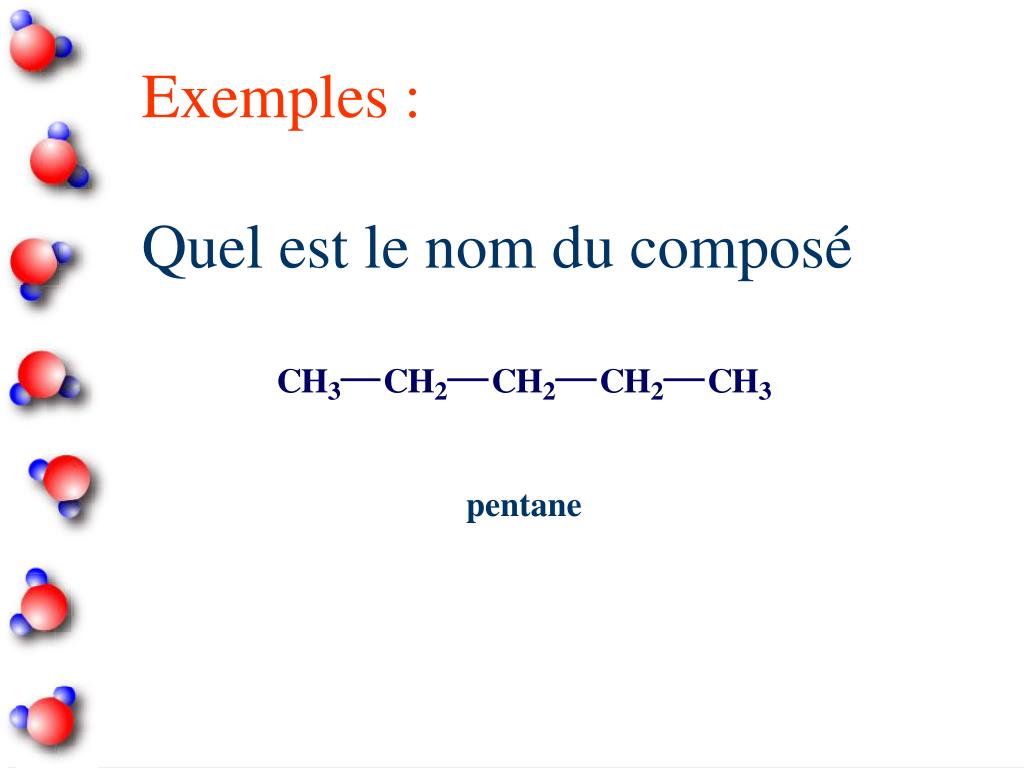 Exemples :

Quel est le nom du composé

$CH_3—CH_2—CH_2—CH_2—CH_3$

pentane